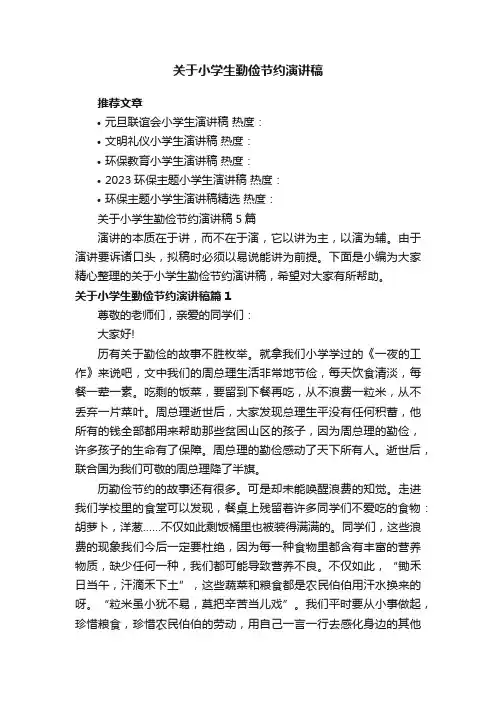 关于小学生勤俭节约演讲稿

推荐文章

• 元旦联谊会小学生演讲稿 热度：

• 文明礼仪小学生演讲稿 热度：

• 环保教育小学生演讲稿 热度：

• 2023 环保主题小学生演讲稿 热度：

• 环保主题小学生演讲稿精选 热度：

关于小学生勤俭节约演讲稿 5 篇

演讲的本质在于讲，而不在于演，它以讲为主，以演为辅。由于演讲要诉诸口头，拟稿时必须以易说能讲为前提。下面是小编为大家精心整理的关于小学生勤俭节约演讲稿，希望对大家有所帮助。

关于小学生勤俭节约演讲稿篇 1

尊敬的老师们，亲爱的同学们：

大家好!

历有关于勤俭的故事不胜枚举。就拿我们小学学过的《一夜的工作》来说吧，文中我们的周总理生活非常地节俭，每天饮食清淡，每餐一荤一素。吃剩的饭菜，要留到下餐再吃，从不浪费一粒米，从不丢弃一片菜叶。周总理逝世后，大家发现总理生平没有任何积蓄，他所有的钱全部都用来帮助那些贫困山区的孩子，因为周总理的勤俭，许多孩子的生命有了保障。周总理的勤俭感动了天下所有人。逝世后，联合国为我们可敬的周总理降了半旗。

历勤俭节约的故事还有很多。可是却未能唤醒浪费的知觉。走进我们学校里的食堂可以发现，餐桌上残留着许多同学们不爱吃的食物：胡萝卜，洋葱……不仅如此剩饭桶里也被装得满满的。同学们，这些浪费的现象我们今后一定要杜绝，因为每一种食物里都含有丰富的营养物质，缺少任何一种，我们都可能导致营养不良。不仅如此，“锄禾日当午，汗滴禾下土”，这些蔬菜和粮食都是农民伯伯用汗水换来的呀。“粒米虽小犹不易，莫把辛苦当儿戏”。我们平时要从小事做起，珍惜粮食，珍惜农民伯伯的劳动，用自己一言一行去感化身边的其他